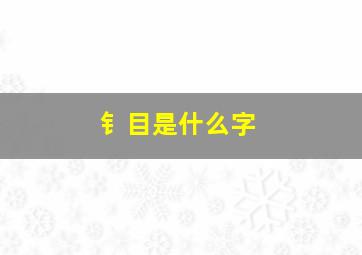 钅目是什么字